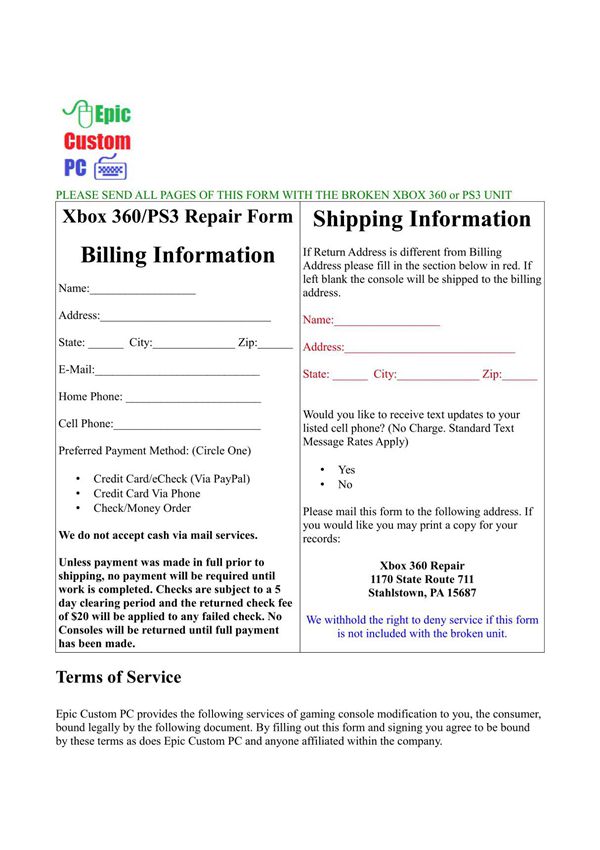 Epic
Custom
PC

PLEASE SEND ALL PAGES OF THIS FORM WITH THE BROKEN XBOX 360 or PS3 UNIT

Xbox 360/PS3 Repair Form

Billing Information

Name:____

Address:____

State: ____ City:____ Zip:____

E-Mail:____

Home Phone: ____

Cell Phone:____

Preferred Payment Method: (Circle One)

• Credit Card/eCheck (Via PayPal)
• Credit Card Via Phone
• Check/Money Order

We do not accept cash via mail services.

Unless payment was made in full prior to shipping, no payment will be required until work is completed. Checks are subject to a 5 day clearing period and the returned check fee of $20 will be applied to any failed check. No Consoles will be returned until full payment has been made.

Shipping Information

If Return Address is different from Billing Address please fill in the section below in red. If left blank the console will be shipped to the billing address.

Name:____

Address:____

State: ____ City:____ Zip:____

Would you like to receive text updates to your listed cell phone? (No Charge. Standard Text Message Rates Apply)

• Yes
• No

Please mail this form to the following address. If you would like you may print a copy for your records:

Xbox 360 Repair
1170 State Route 711
Stahlstown, PA 15687

We withhold the right to deny service if this form is not included with the broken unit.

Terms of Service

Epic Custom PC provides the following services of gaming console modification to you, the consumer, bound legally by the following document. By filling out this form and signing you agree to be bound by these terms as does Epic Custom PC and anyone affiliated within the company.